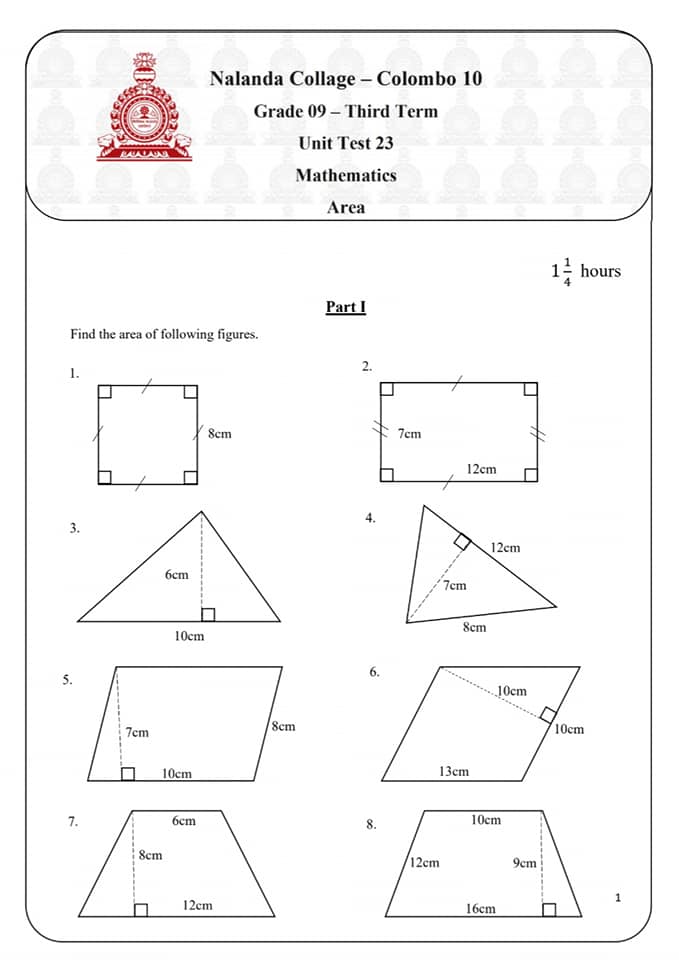 Nalanda Collage – Colombo 10

Grade 09 – Third Term

Unit Test 23

Mathematics

Area

$1\frac{1}{4}$ hours

Part I

Find the area of following figures.

1.

8cm

2.

7cm

12cm

3.

6cm

10cm

4.

12cm

7cm

8cm

5.

7cm

8cm

10cm

6.

10cm

10cm

13cm

7.

6cm

8cm

12cm

8.

10cm

12cm

9cm

16cm

1